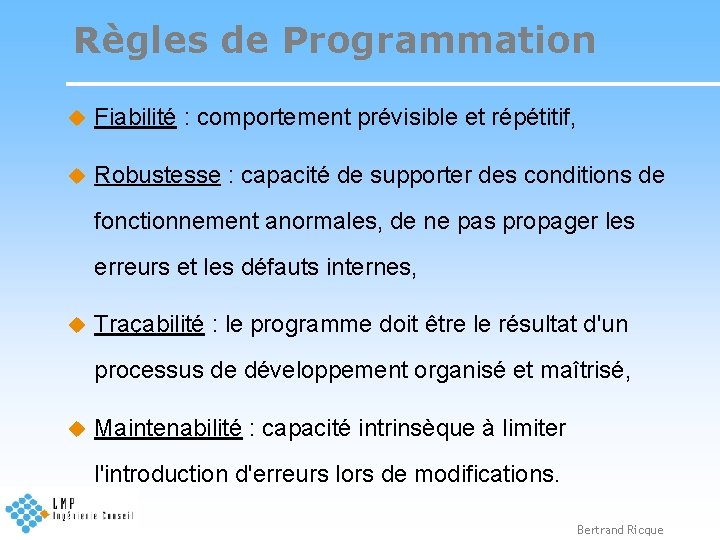 Règles de Programmation

Fiabilité : comportement prévisible et répétitif,

Robustesse : capacité de supporter des conditions de fonctionnement anormales, de ne pas propager les erreurs et les défauts internes,

Traçabilité : le programme doit être le résultat d'un processus de développement organisé et maîtrisé,

Maintenabilité : capacité intrinsèque à limiter l'introduction d'erreurs lors de modifications.

LMP
Ingénierie Conseil

Bertrand Ricque